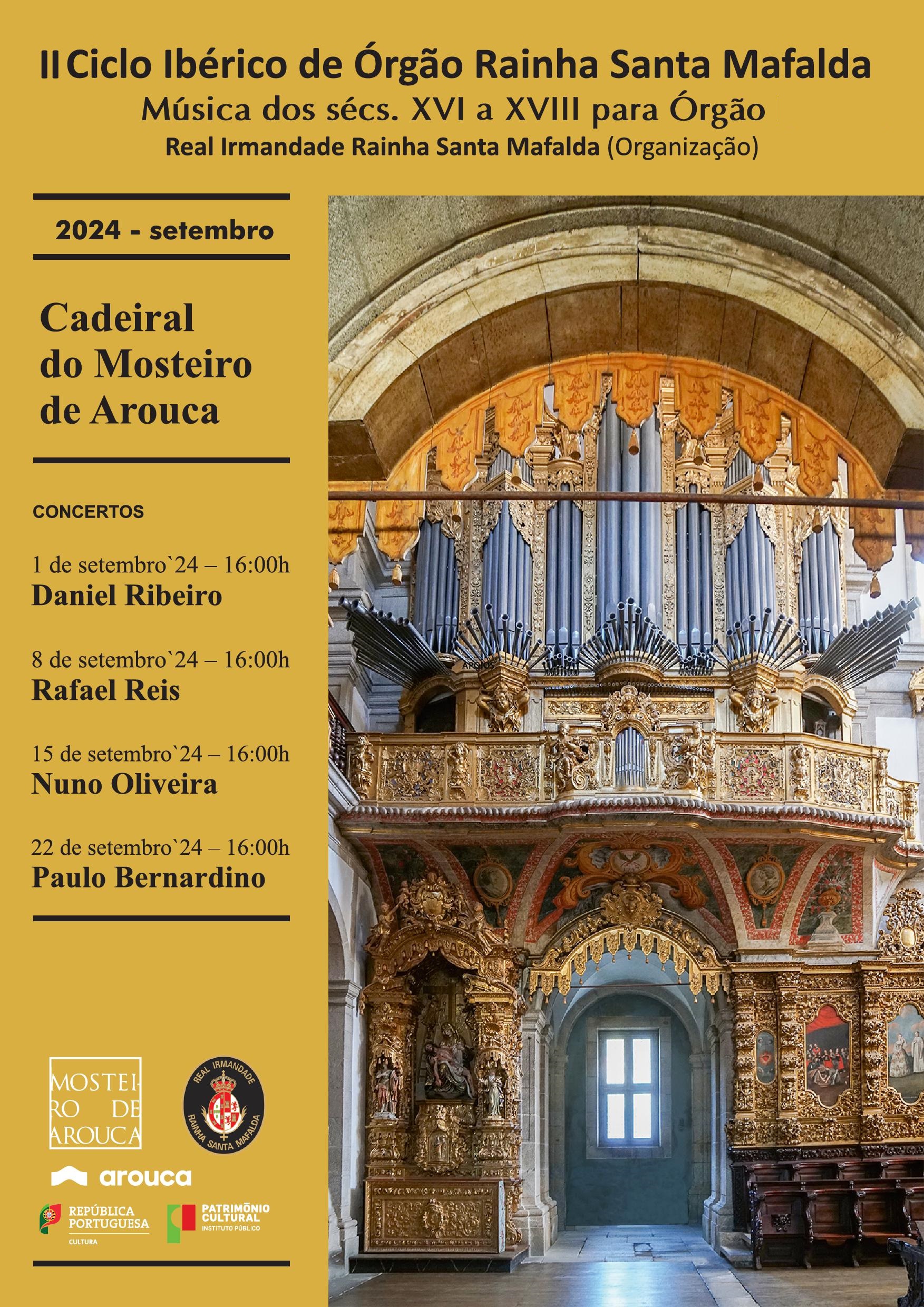 II Ciclo Ibérico de Órgão Rainha Santa Mafalda
Música dos sécs. XVI a XVIII para Órgão
Real Irmandade Rainha Santa Mafalda (Organização)

2024 - setembro

Cadeiral
do Mosteiro
de Arouca

CONCERTOS

1 de setembro`24 – 16:00h
Daniel Ribeiro

8 de setembro`24 – 16:00h
Rafael Reis

15 de setembro`24 – 16:00h
Nuno Oliveira

22 de setembro`24 – 16:00h
Paulo Bernardino

MOSTEI-
RO DE
AROUCA

REAL IRMANDADE
RAINHA SANTA MAFALDA

arouca

REPÚBLICA
PORTUGUESA
CULTURA

PATRIMÓNIO
CULTURAL
INSTITUTO PÚBLICO